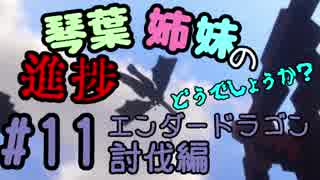 琴葉 姉妹の
進捗
どうでしょうか?
#11 エンダードラゴン
討伐編